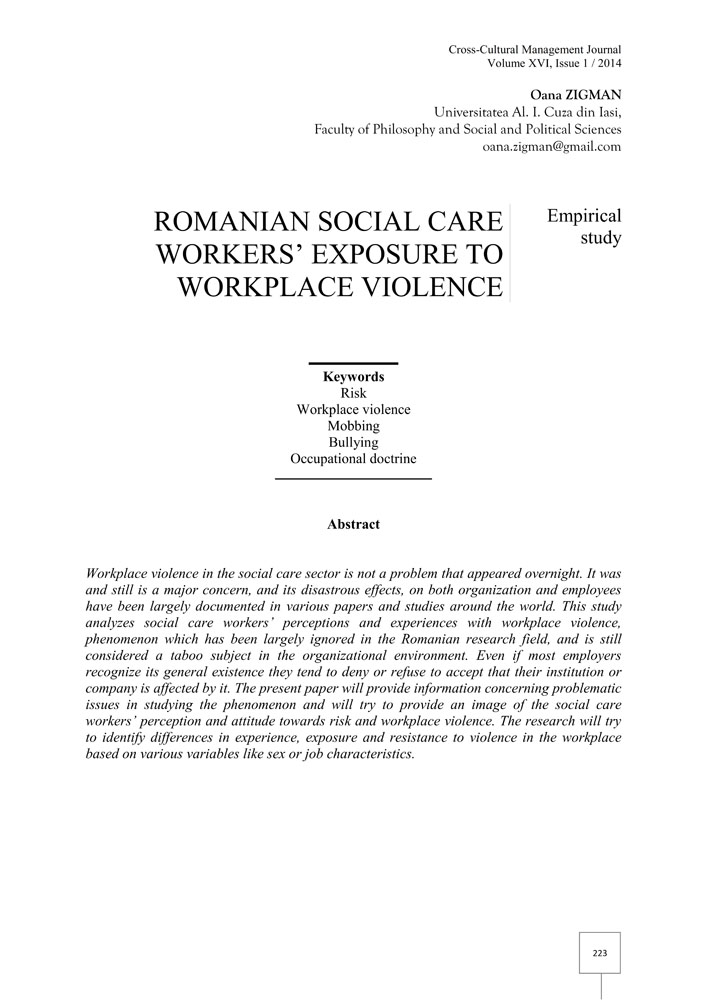 Cross-Cultural Management Journal
Volume XVI, Issue 1 / 2014

Oana ZIGMAN
Universitatea Al. I. Cuza din Iasi,
Faculty of Philosophy and Social and Political Sciences
oana.zigman@gmail.com

ROMANIAN SOCIAL CARE WORKERS' EXPOSURE TO WORKPLACE VIOLENCE

Empirical study

Keywords
Risk
Workplace violence
Mobbing
Bullying
Occupational doctrine

Abstract

Workplace violence in the social care sector is not a problem that appeared overnight. It was and still is a major concern, and its disastrous effects, on both organization and employees have been largely documented in various papers and studies around the world. This study analyzes social care workers' perceptions and experiences with workplace violence, phenomenon which has been largely ignored in the Romanian research field, and is still considered a taboo subject in the organizational environment. Even if most employers recognize its general existence they tend to deny or refuse to accept that their institution or company is affected by it. The present paper will provide information concerning problematic issues in studying the phenomenon and will try to provide an image of the social care workers' perception and attitude towards risk and workplace violence. The research will try to identify differences in experience, exposure and resistance to violence in the workplace based on various variables like sex or job characteristics.

223